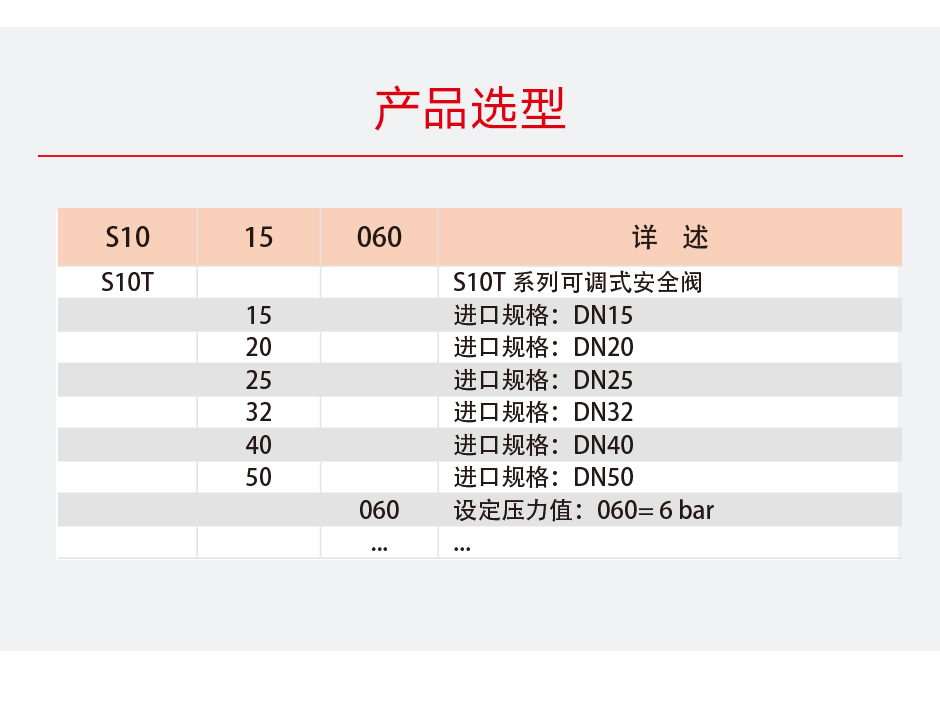 产品选型

| S10 | 15 | 060 | 详　述 |
|---|---|---|---|
| S10T | | | S10T 系列可调式安全阀 |
| | 15 | | 进口规格：DN15 |
| | 20 | | 进口规格：DN20 |
| | 25 | | 进口规格：DN25 |
| | 32 | | 进口规格：DN32 |
| | 40 | | 进口规格：DN40 |
| | 50 | | 进口规格：DN50 |
| | | 060 | 设定压力值：060= 6 bar |
| | | ... | ... |